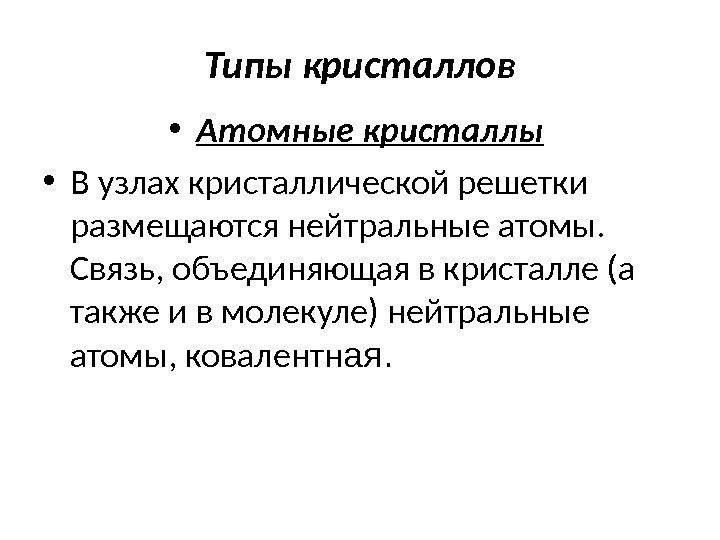 Типы кристаллов

• Атомные кристаллы

• В узлах кристаллической решетки размещаются нейтральные атомы. Связь, объединяющая в кристалле (а также и в молекуле) нейтральные атомы, ковалентная.